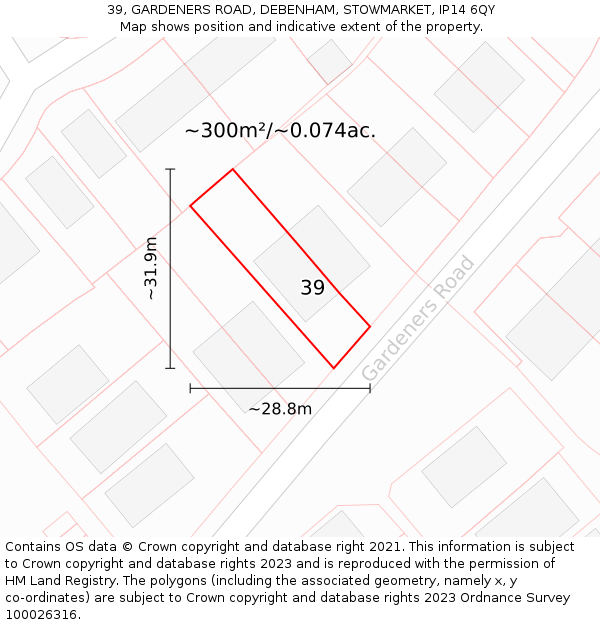 39, GARDENERS ROAD, DEBENHAM, STOWMARKET, IP14 6QY
Map shows position and indicative extent of the property.

~300m²/~0.074ac.

~31.9m

39

Gardeners Road

~28.8m

Contains OS data © Crown copyright and database right 2021. This information is subject to Crown copyright and database rights 2023 and is reproduced with the permission of HM Land Registry. The polygons (including the associated geometry, namely x, y co-ordinates) are subject to Crown copyright and database rights 2023 Ordnance Survey 100026316.